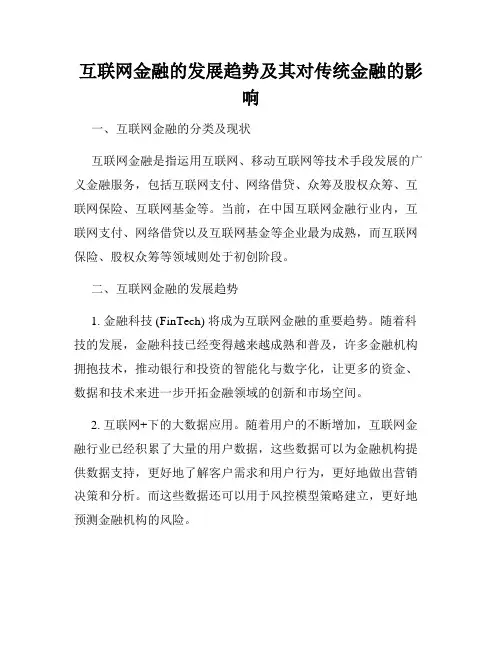 互联网金融的发展趋势及其对传统金融的影响

一、互联网金融的分类及现状

互联网金融是指运用互联网、移动互联网等技术手段发展的广义金融服务，包括互联网支付、网络借贷、众筹及股权众筹、互联网保险、互联网基金等。当前，在中国互联网金融行业内，互联网支付、网络借贷以及互联网基金等企业最为成熟，而互联网保险、股权众筹等领域则处于初创阶段。

二、互联网金融的发展趋势

1. 金融科技 (FinTech) 将成为互联网金融的重要趋势。随着科技的发展，金融科技已经变得越来越成熟和普及，许多金融机构拥抱技术，推动银行和投资的智能化与数字化，让更多的资金、数据和技术来进一步开拓金融领域的创新和市场空间。

2. 互联网+下的大数据应用。随着用户的不断增加，互联网金融行业已经积累了大量的用户数据，这些数据可以为金融机构提供数据支持，更好地了解客户需求和用户行为，更好地做出营销决策和分析。而这些数据还可以用于风控模型策略建立，更好地预测金融机构的风险。